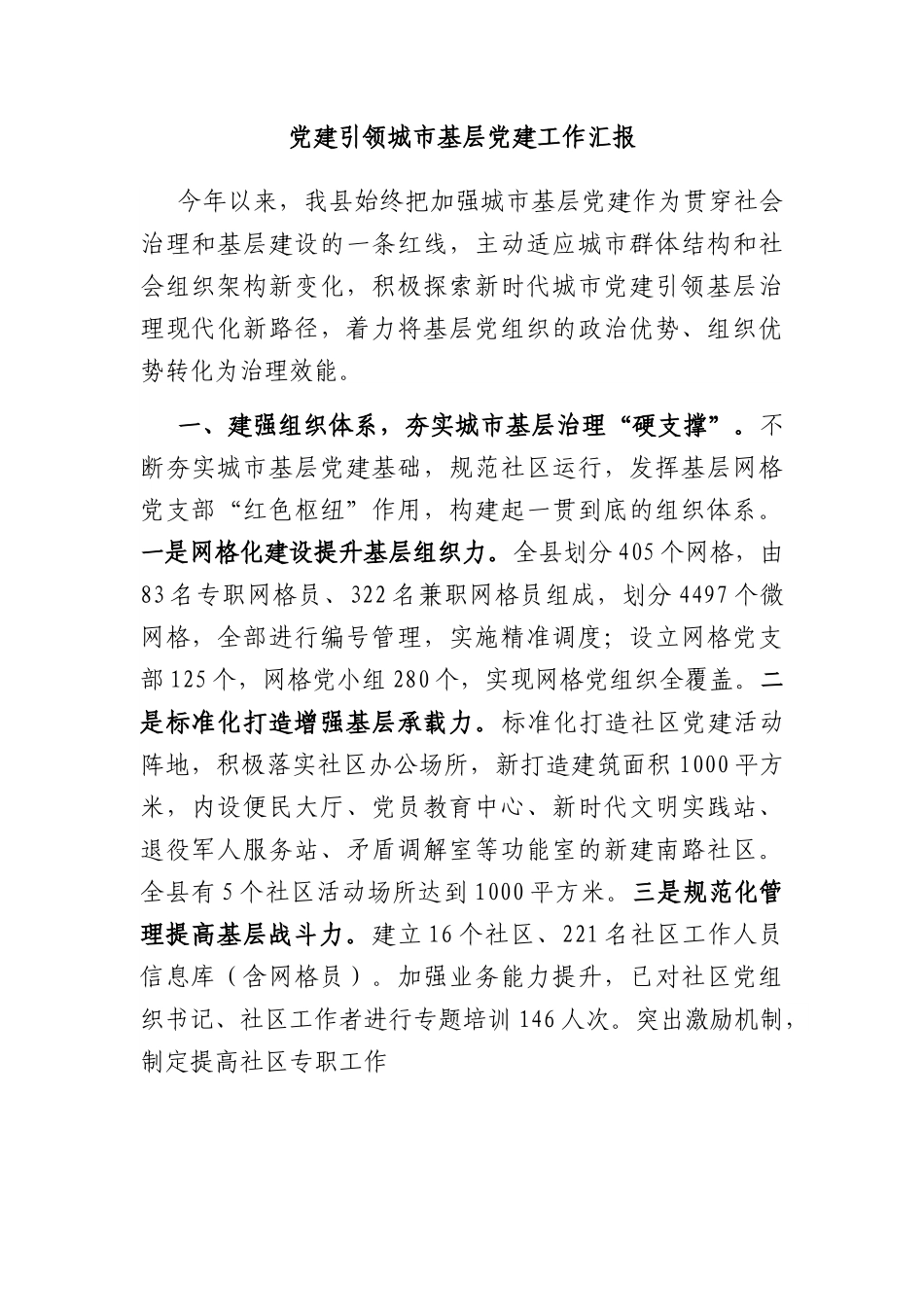 党建引领城市基层党建工作汇报

今年以来，我县始终把加强城市基层党建作为贯穿社会治理和基层建设的一条红线，主动适应城市群体结构和社会组织架构新变化，积极探索新时代城市党建引领基层治理现代化新路径，着力将基层党组织的政治优势、组织优势转化为治理效能。

一、建强组织体系，夯实城市基层治理“硬支撑”。不断夯实城市基层党建基础，规范社区运行，发挥基层网格党支部“红色枢纽”作用，构建起一贯到底的组织体系。一是网格化建设提升基层组织力。全县划分405个网格，由83名专职网格员、322名兼职网格员组成，划分4497个微网格，全部进行编号管理，实施精准调度；设立网格党支部125个，网格党小组280个，实现网格党组织全覆盖。二是标准化打造增强基层承载力。标准化打造社区党建活动阵地，积极落实社区办公场所，新打造建筑面积1000平方米，内设便民大厅、党员教育中心、新时代文明实践站、退役军人服务站、矛盾调解室等功能室的新建南路社区。全县有5个社区活动场所达到1000平方米。三是规范化管理提高基层战斗力。建立16个社区、221名社区工作人员信息库（含网格员）。加强业务能力提升，已对社区党组织书记、社区工作者进行专题培训146人次。突出激励机制，制定提高社区专职工作